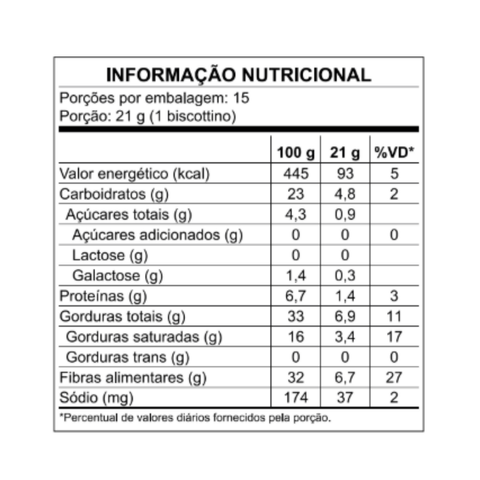 INFORMAÇÃO NUTRICIONAL

Porções por embalagem: 15
Porção: 21 g (1 biscottino)

| | 100 g | 21 g | %VD* |
|---|---|---|---|
| Valor energético (kcal) | 445 | 93 | 5 |
| Carboidratos (g) | 23 | 4,8 | 2 |
| Açúcares totais (g) | 4,3 | 0,9 | |
| Açúcares adicionados (g) | 0 | 0 | 0 |
| Lactose (g) | 0 | 0 | |
| Galactose (g) | 1,4 | 0,3 | |
| Proteínas (g) | 6,7 | 1,4 | 3 |
| Gorduras totais (g) | 33 | 6,9 | 11 |
| Gorduras saturadas (g) | 16 | 3,4 | 17 |
| Gorduras trans (g) | 0 | 0 | 0 |
| Fibras alimentares (g) | 32 | 6,7 | 27 |
| Sódio (mg) | 174 | 37 | 2 |

*Percentual de valores diários fornecidos pela porção.